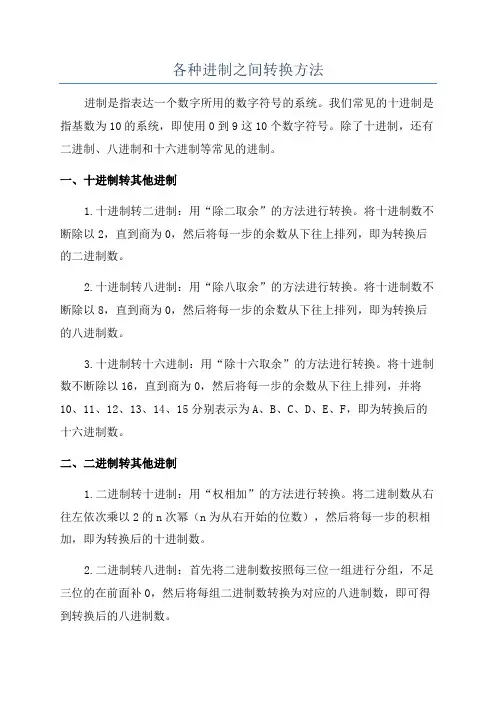 各种进制之间转换方法

进制是指表达一个数字所用的数字符号的系统。我们常见的十进制是指基数为10的系统，即使用0到9这10个数字符号。除了十进制，还有二进制、八进制和十六进制等常见的进制。

一、十进制转其他进制

1.十进制转二进制：用“除二取余”的方法进行转换。将十进制数不断除以2，直到商为0，然后将每一步的余数从下往上排列，即为转换后的二进制数。

2.十进制转八进制：用“除八取余”的方法进行转换。将十进制数不断除以8，直到商为0，然后将每一步的余数从下往上排列，即为转换后的八进制数。

3.十进制转十六进制：用“除十六取余”的方法进行转换。将十进制数不断除以16，直到商为0，然后将每一步的余数从下往上排列，并将10、11、12、13、14、15分别表示为A、B、C、D、E、F，即为转换后的十六进制数。

二、二进制转其他进制

1.二进制转十进制：用“权相加”的方法进行转换。将二进制数从右往左依次乘以2的n次幂（n为从右开始的位数），然后将每一步的积相加，即为转换后的十进制数。

2.二进制转八进制：首先将二进制数按照每三位一组进行分组，不足三位的在前面补0，然后将每组二进制数转换为对应的八进制数，即可得到转换后的八进制数。